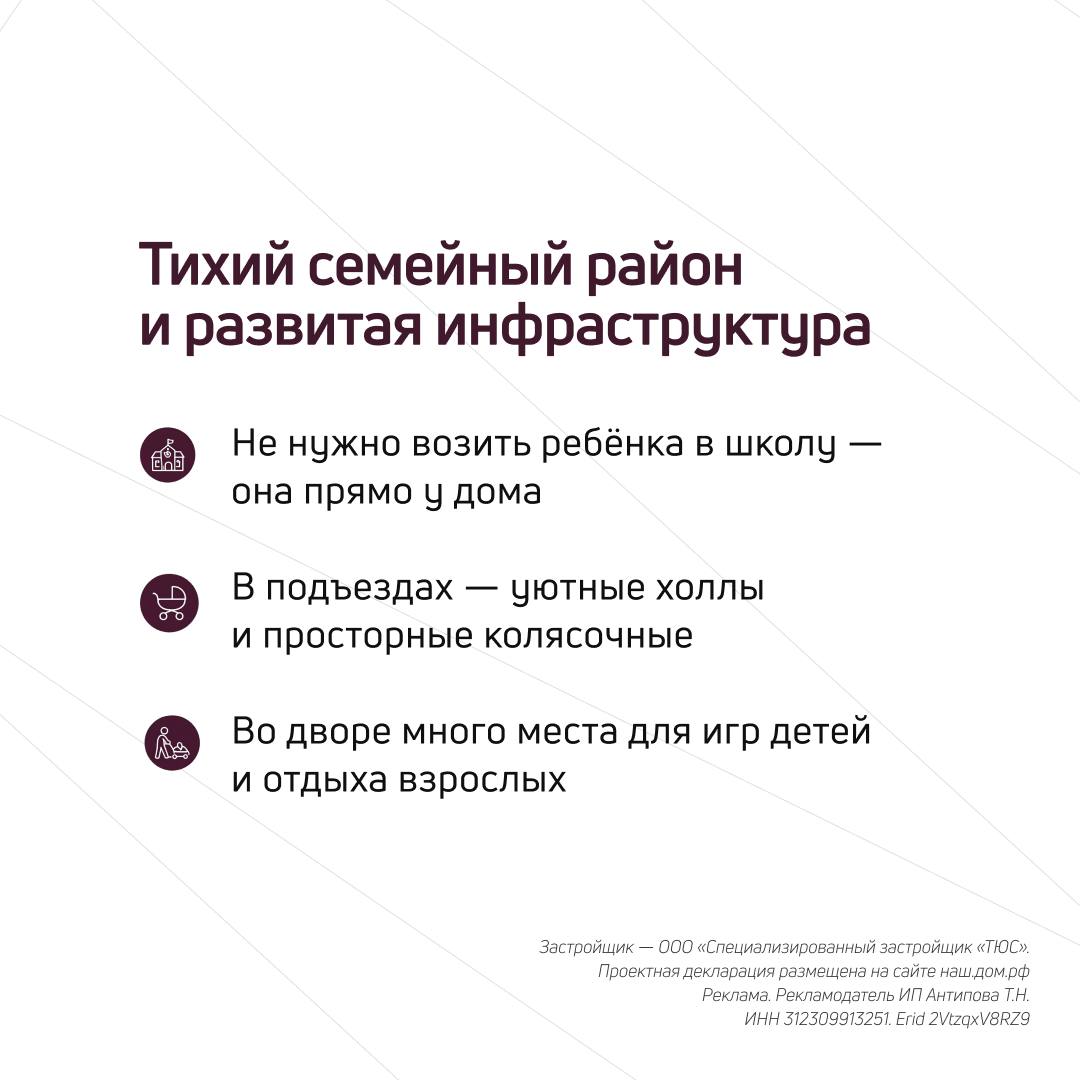 Тихий семейный район
и развитая инфраструктура

Не нужно возить ребёнка в школу — она прямо у дома

В подъездах — уютные холлы и просторные колясочные

Во дворе много места для игр детей и отдыха взрослых

Застройщик — ООО «Специализированный застройщик «ТЮС».
Проектная декларация размещена на сайте наш.дом.рф
Реклама. Рекламодатель ИП Антипова Т.Н.
ИНН 312309913251. Erid 2VtzqxV8RZ9